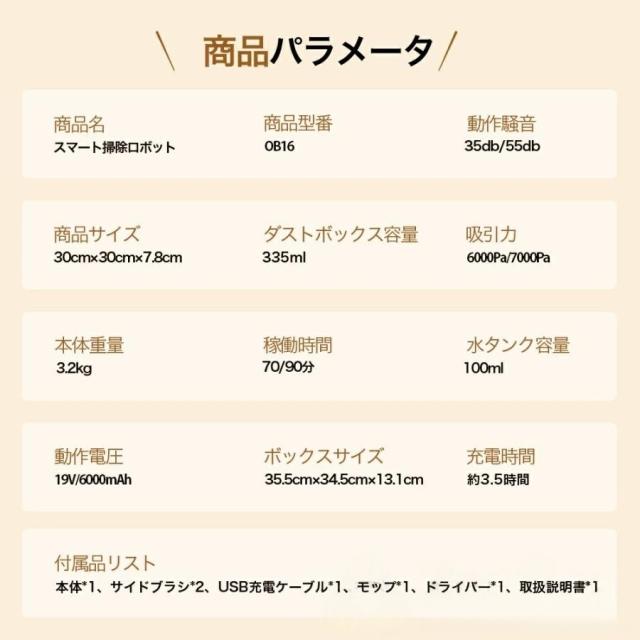 商品パラメータ

商品名
スマート掃除ロボット

商品型番
OB16

動作騒音
35db/55db

商品サイズ
30cm×30cm×7.8cm

ダストボックス容量
335ml

吸引力
6000Pa/7000Pa

本体重量
3.2kg

稼働時間
70/90分

水タンク容量
100ml

動作電圧
19V/6000mAh

ボックスサイズ
35.5cm×34.5cm×13.1cm

充電時間
約3.5時間

付属品リスト
本体*1、サイドブラシ*2、USB充電ケーブル*1、モップ*1、ドライバー*1、取扱説明書*1